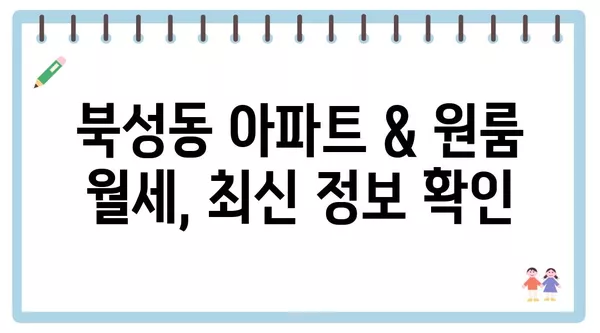 북성동 아파트 & 원룸 월세, 최신 정보 확인